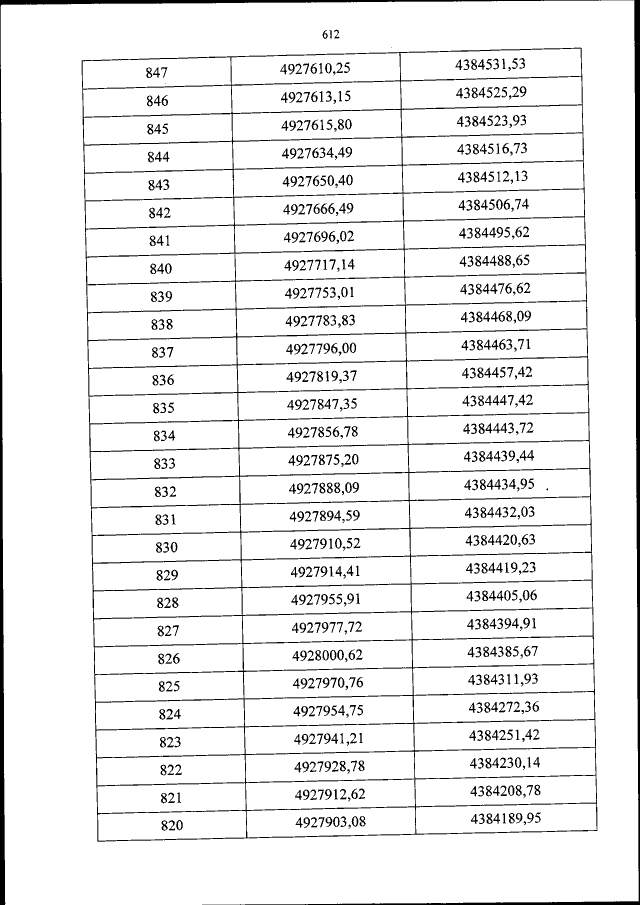 612

| 847 | 4927610,25 | 4384531,53 |
|---|---|---|
| 846 | 4927613,15 | 4384525,29 |
| 845 | 4927615,80 | 4384523,93 |
| 844 | 4927634,49 | 4384516,73 |
| 843 | 4927650,40 | 4384512,13 |
| 842 | 4927666,49 | 4384506,74 |
| 841 | 4927696,02 | 4384495,62 |
| 840 | 4927717,14 | 4384488,65 |
| 839 | 4927753,01 | 4384476,62 |
| 838 | 4927783,83 | 4384468,09 |
| 837 | 4927796,00 | 4384463,71 |
| 836 | 4927819,37 | 4384457,42 |
| 835 | 4927847,35 | 4384447,42 |
| 834 | 4927856,78 | 4384443,72 |
| 833 | 4927875,20 | 4384439,44 |
| 832 | 4927888,09 | 4384434,95 |
| 831 | 4927894,59 | 4384432,03 |
| 830 | 4927910,52 | 4384420,63 |
| 829 | 4927914,41 | 4384419,23 |
| 828 | 4927955,91 | 4384405,06 |
| 827 | 4927977,72 | 4384394,91 |
| 826 | 4928000,62 | 4384385,67 |
| 825 | 4927970,76 | 4384311,93 |
| 824 | 4927954,75 | 4384272,36 |
| 823 | 4927941,21 | 4384251,42 |
| 822 | 4927928,78 | 4384230,14 |
| 821 | 4927912,62 | 4384208,78 |
| 820 | 4927903,08 | 4384189,95 |